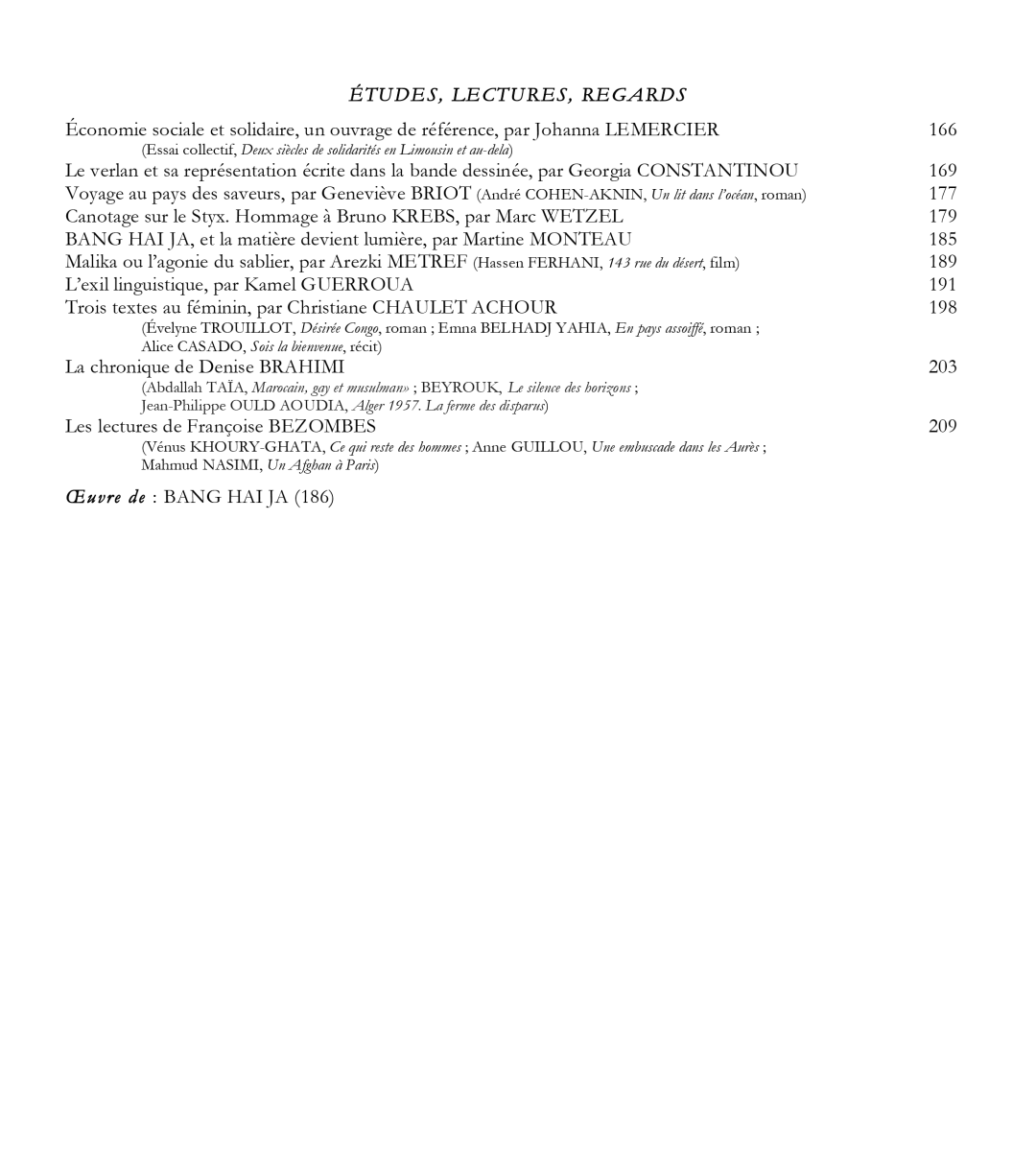 ÉTUDES, LECTURES, REGARDS

Économie sociale et solidaire, un ouvrage de référence, par Johanna LEMERCIER 166
(Essai collectif, Deux siècles de solidarités en Limousin et au-delà)

Le verlan et sa représentation écrite dans la bande dessinée, par Georgia CONSTANTINOU 169

Voyage au pays des saveurs, par Geneviève BRIOT (André COHEN-AKNIN, Un lit dans l'océan, roman) 177

Canotage sur le Styx. Hommage à Bruno KREBS, par Marc WETZEL 179

BANG HAI JA, et la matière devient lumière, par Martine MONTEAU 185

Malika ou l'agonie du sablier, par Arezki METREF (Hassen FERHANI, 143 rue du désert, film) 189

L'exil linguistique, par Kamel GUERROUA 191

Trois textes au féminin, par Christiane CHAULET ACHOUR 198
(Évelyne TROUILLOT, Désirée Congo, roman ; Emna BELHADJ YAHIA, En pays assoiffé, roman ; Alice CASADO, Sois la bienvenue, récit)

La chronique de Denise BRAHIMI 203
(Abdallah TAÏA, Marocain, gay et musulman» ; BEYROUK, Le silence des horizons ; Jean-Philippe OULD AOUDIA, Alger 1957. La ferme des disparus)

Les lectures de Françoise BEZOMBES 209
(Vénus KHOURY-GHATA, Ce qui reste des hommes ; Anne GUILLOU, Une embuscade dans les Aurès ; Mahmud NASIMI, Un Afghan à Paris)

Œuvre de : BANG HAI JA (186)